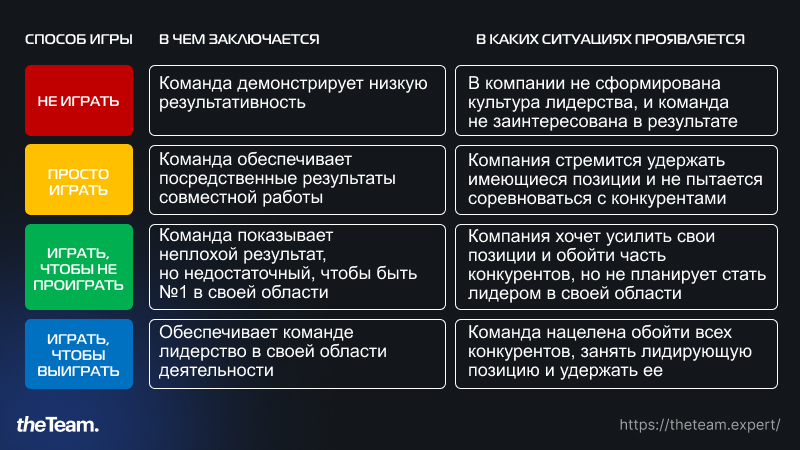 | СПОСОБ ИГРЫ | В ЧЕМ ЗАКЛЮЧАЕТСЯ | В КАКИХ СИТУАЦИЯХ ПРОЯВЛЯЕТСЯ |
|---|---|---|
| НЕ ИГРАТЬ | Команда демонстрирует низкую результативность | В компании не сформирована культура лидерства, и команда не заинтересована в результате |
| ПРОСТО ИГРАТЬ | Команда обеспечивает посредственные результаты совместной работы | Компания стремится удержать имеющиеся позиции и не пытается соревноваться с конкурентами |
| ИГРАТЬ, ЧТОБЫ НЕ ПРОИГРАТЬ | Команда показывает неплохой результат, но недостаточный, чтобы быть №1 в своей области | Компания хочет усилить свои позиции и обойти часть конкурентов, но не планирует стать лидером в своей области |
| ИГРАТЬ, ЧТОБЫ ВЫИГРАТЬ | Обеспечивает команде лидерство в своей области деятельности | Команда нацелена обойти всех конкурентов, занять лидирующую позицию и удержать ее |

theTeam.

https://theteam.expert/